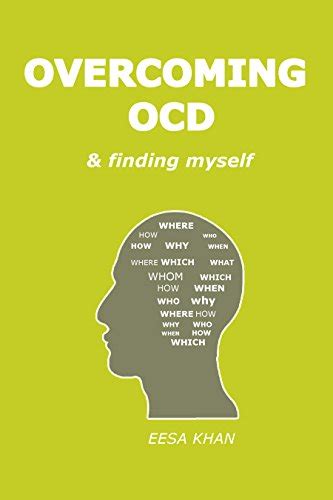 OVERCOMING OCD

& finding myself

WHERE
HOW WHO
HOW WHY WHEN
WHERE WHICH WHAT
WHOM WHICH
HOW WHEN
WHO why
WHERE HOW
WHY WHO
WHEN HOW
WHICH

EESA KHAN